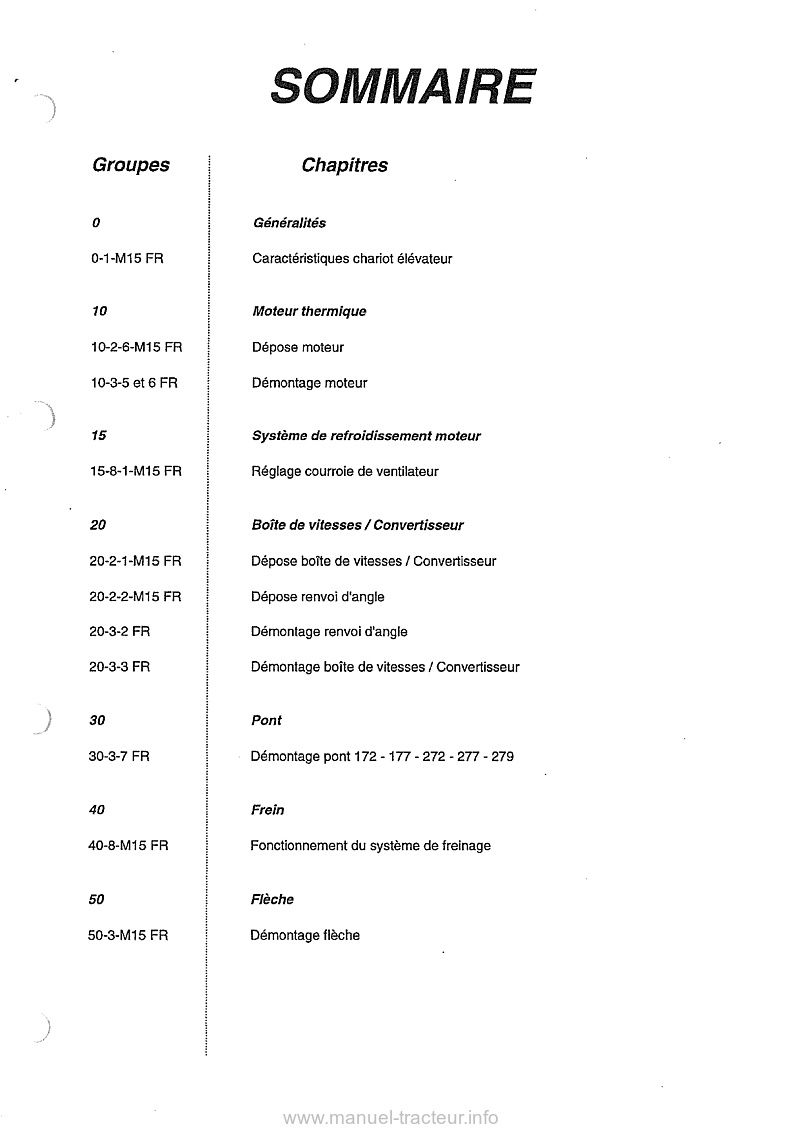 SOMMAIRE

| Groupes | Chapitres |
|---|---|
| 0 | Généralités |
| 0-1-M15 FR | Caractéristiques chariot élévateur |
| 10 | Moteur thermique |
| 10-2-6-M15 FR | Dépose moteur |
| 10-3-5 et 6 FR | Démontage moteur |
| 15 | Système de refroidissement moteur |
| 15-8-1-M15 FR | Réglage courroie de ventilateur |
| 20 | Boîte de vitesses / Convertisseur |
| 20-2-1-M15 FR | Dépose boîte de vitesses / Convertisseur |
| 20-2-2-M15 FR | Dépose renvoi d'angle |
| 20-3-2 FR | Démontage renvoi d'angle |
| 20-3-3 FR | Démontage boîte de vitesses / Convertisseur |
| 30 | Pont |
| 30-3-7 FR | Démontage pont 172 - 177 - 272 - 277 - 279 |
| 40 | Frein |
| 40-8-M15 FR | Fonctionnement du système de freinage |
| 50 | Flèche |
| 50-3-M15 FR | Démontage flèche |

www.manuel-tracteur.info